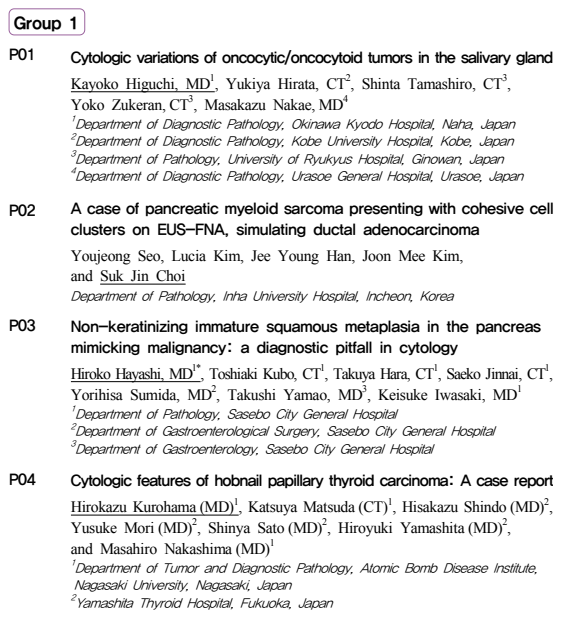 Group 1

P01 Cytologic variations of oncocytic/oncocytoid tumors in the salivary gland

Kayoko Higuchi, MD$^1$, Yukiya Hirata, CT$^2$, Shinta Tamashiro, CT$^3$, Yoko Zukeran, CT$^3$, Masakazu Nakae, MD$^4$

$^1$Department of Diagnostic Pathology, Okinawa Kyodo Hospital, Naha, Japan
$^2$Department of Diagnostic Pathology, Kobe University Hospital, Kobe, Japan
$^3$Department of Pathology, University of Ryukyus Hospital, Ginowan, Japan
$^4$Department of Diagnostic Pathology, Urasoe General Hospital, Urasoe, Japan

P02 A case of pancreatic myeloid sarcoma presenting with cohesive cell clusters on EUS-FNA, simulating ductal adenocarcinoma

Youjeong Seo, Lucia Kim, Jee Young Han, Joon Mee Kim, and Suk Jin Choi

Department of Pathology, Inha University Hospital, Incheon, Korea

P03 Non-keratinizing immature squamous metaplasia in the pancreas mimicking malignancy: a diagnostic pitfall in cytology

Hiroko Hayashi, MD$^{1*}$, Toshiaki Kubo, CT$^1$, Takuya Hara, CT$^1$, Saeko Jinnai, CT$^1$, Yorihisa Sumida, MD$^2$, Takushi Yamao, MD$^3$, Keisuke Iwasaki, MD$^1$

$^1$Department of Pathology, Sasebo City General Hospital
$^2$Department of Gastroenterological Surgery, Sasebo City General Hospital
$^3$Department of Gastroenterology, Sasebo City General Hospital

P04 Cytologic features of hobnail papillary thyroid carcinoma: A case report

Hirokazu Kurohama (MD)$^1$, Katsuya Matsuda (CT)$^1$, Hisakazu Shindo (MD)$^2$, Yusuke Mori (MD)$^2$, Shinya Sato (MD)$^2$, Hiroyuki Yamashita (MD)$^2$, and Masahiro Nakashima (MD)$^1$

$^1$Department of Tumor and Diagnostic Pathology, Atomic Bomb Disease Institute, Nagasaki University, Nagasaki, Japan
$^2$Yamashita Thyroid Hospital, Fukuoka, Japan